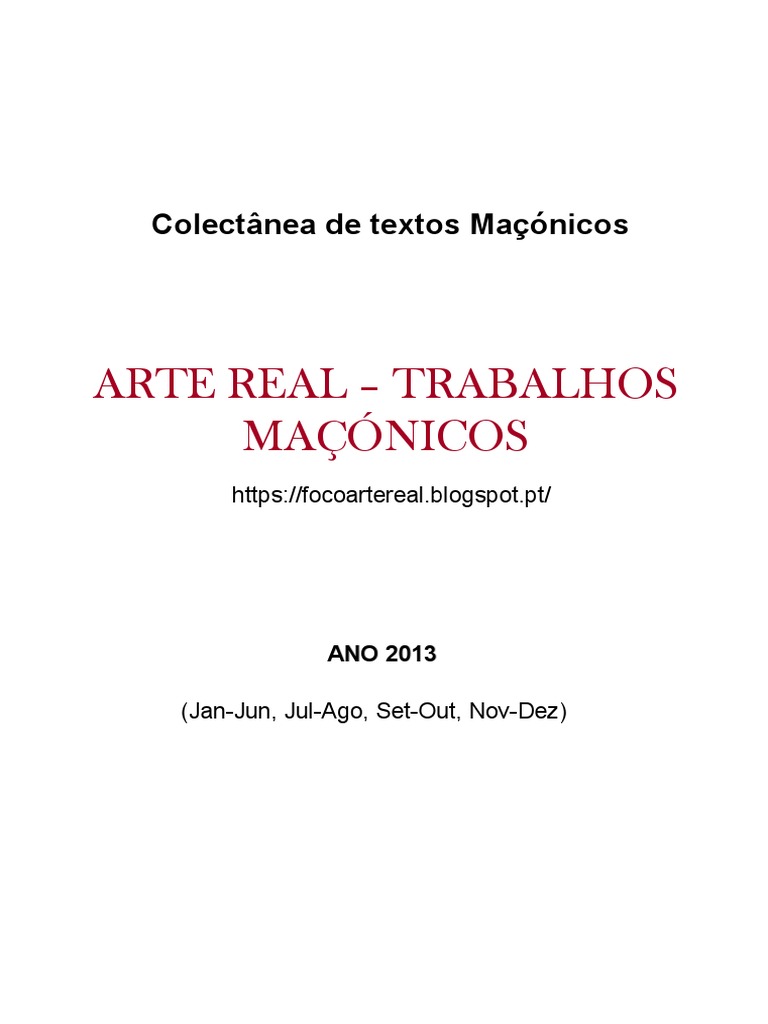 Colectânea de textos Maçónicos

ARTE REAL – TRABALHOS MAÇÓNICOS

https://focoartereal.blogspot.pt/

ANO 2013

(Jan-Jun, Jul-Ago, Set-Out, Nov-Dez)